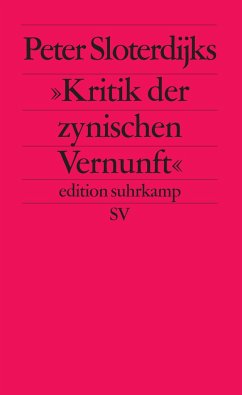 Peter Sloterdijks

»Kritik der zynischen Vernunft«

edition suhrkamp

SV